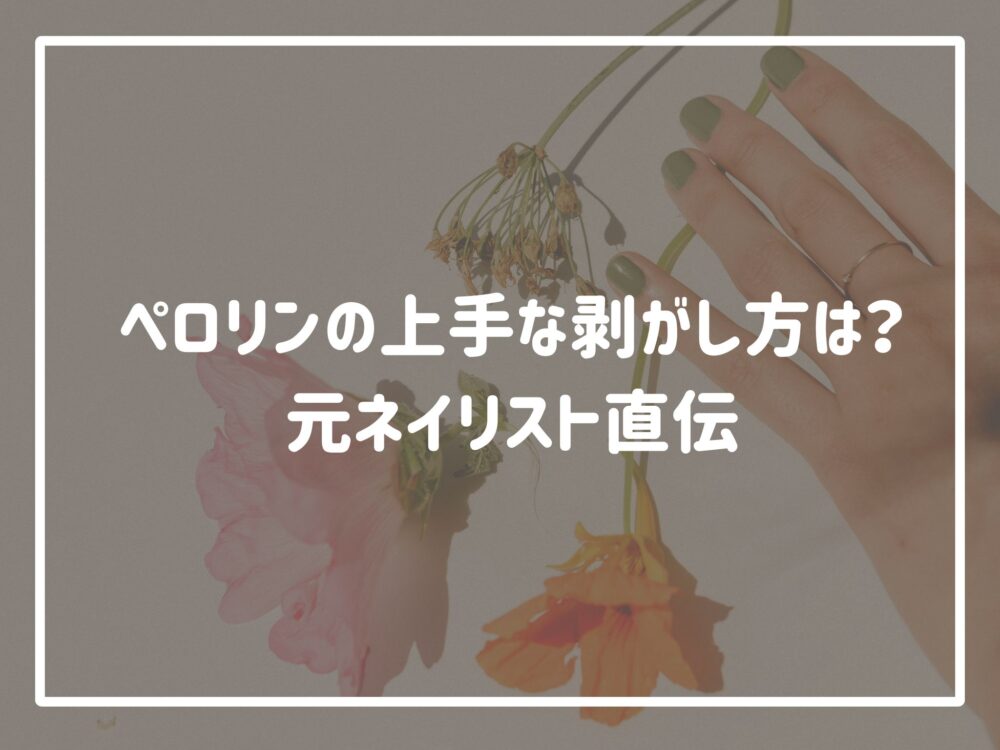 ペロリンの上手な剥がし方は?
元ネイリスト直伝